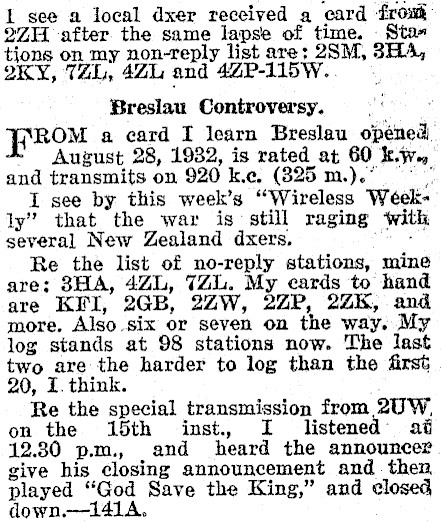 I see a local dxer received a card from 2ZH after the same lapse of time. Stations on my non-reply list are: 2SM, 3HA, 2KY, 7ZL, 4ZL and 4ZP-115W.

Breslau Controversy.

FROM a card I learn Breslau opened August 28, 1932, is rated at 60 k.w., and transmits on 920 k.c. (325 m.).

I see by this week's "Wireless Weekly" that the war is still raging with several New Zealand dxers.

Re the list of no-reply stations, mine are: 3HA, 4ZL, 7ZL. My cards to hand are KFI, 2GB, 2ZW, 2ZP, 2ZK, and more. Also six or seven on the way. My log stands at 98 stations now. The last two are the harder to log than the first 20, I think.

Re the special transmission from 2UW on the 15th inst., I listened at 12.30 p.m., and heard the announcer give his closing announcement and then played "God Save the King," and closed down.—141A.